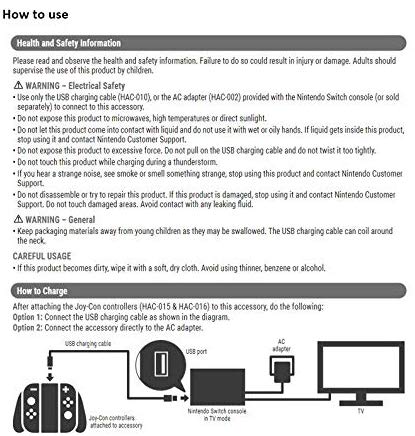 How to use

Health and Safety Information

Please read and observe the health and safety information. Failure to do so could result in injury or damage. Adults should supervise the use of this product by children.

⚠ WARNING – Electrical Safety
• Use only the USB charging cable (HAC-010), or the AC adapter (HAC-002) provided with the Nintendo Switch console (or sold separately) to connect to this accessory.
• Do not expose this product to microwaves, high temperatures or direct sunlight.
• Do not let this product come into contact with liquid and do not use it with wet or oily hands. If liquid gets inside this product, stop using it and contact Nintendo Customer Support.
• Do not expose this product to excessive force. Do not pull on the USB charging cable and do not twist it too tightly.
• Do not touch this product while charging during a thunderstorm.
• If you hear a strange noise, see smoke or smell something strange, stop using this product and contact Nintendo Customer Support.
• Do not disassemble or try to repair this product. If this product is damaged, stop using it and contact Nintendo Customer Support. Do not touch damaged areas. Avoid contact with any leaking fluid.

⚠ WARNING – General
• Keep packaging materials away from young children as they may be swallowed. The USB charging cable can coil around the neck.

CAREFUL USAGE
• If this product becomes dirty, wipe it with a soft, dry cloth. Avoid using thinner, benzene or alcohol.

How to Charge

After attaching the Joy-Con controllers (HAC-015 & HAC-016) to this accessory, do the following:
Option 1: Connect the USB charging cable as shown in the diagram.
Option 2: Connect the accessory directly to the AC adapter.

USB charging cable
USB port
AC adapter
Joy-Con controllers attached to accessory
Nintendo Switch console in TV mode
TV